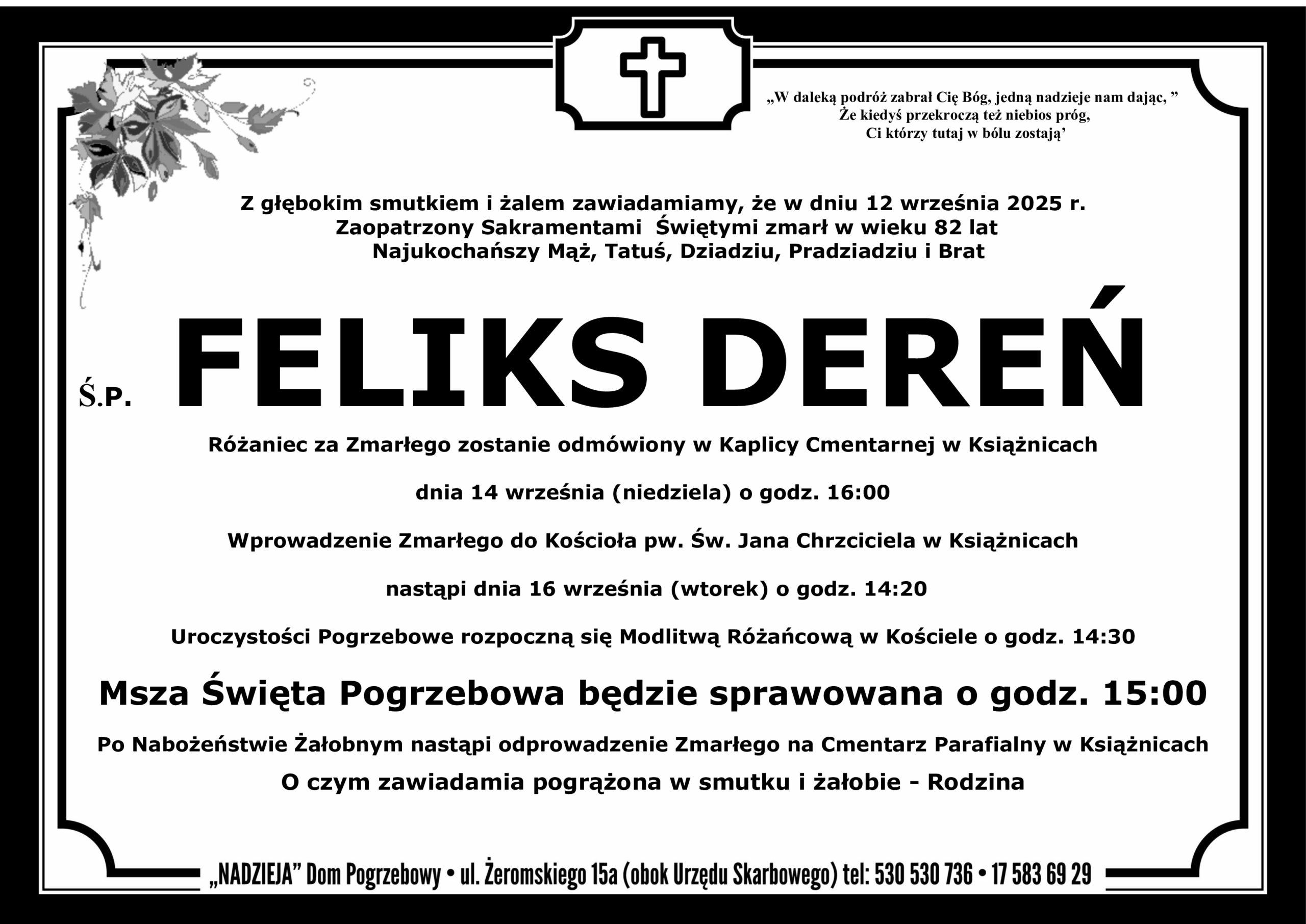 „W daleką podróż zabrał Cię Bóg, jedną nadzieje nam dając, ”
Że kiedyś przekroczą też niebios próg,
Ci którzy tutaj w bólu zostają’

Z głębokim smutkiem i żalem zawiadamiamy, że w dniu 12 września 2025 r.
Zaopatrzony Sakramentami Świętymi zmarł w wieku 82 lat
Najukochańszy Mąż, Tatuś, Dziadziu, Pradziadziu i Brat

Ś.P. FELIKS DEREŃ

Różaniec za Zmarłego zostanie odmówiony w Kaplicy Cmentarnej w Książnicach

dnia 14 września (niedziela) o godz. 16:00

Wprowadzenie Zmarłego do Kościoła pw. Św. Jana Chrzciciela w Książnicach

nastąpi dnia 16 września (wtorek) o godz. 14:20

Uroczystości Pogrzebowe rozpoczną się Modlitwą Różańcową w Kościele o godz. 14:30

Msza Święta Pogrzebowa będzie sprawowana o godz. 15:00

Po Nabożeństwie Żałobnym nastąpi odprowadzenie Zmarłego na Cmentarz Parafialny w Książnicach

O czym zawiadamia pogrążona w smutku i żałobie - Rodzina

„NADZIEJA” Dom Pogrzebowy • ul. Żeromskiego 15a (obok Urzędu Skarbowego) tel: 530 530 736 • 17 583 69 29